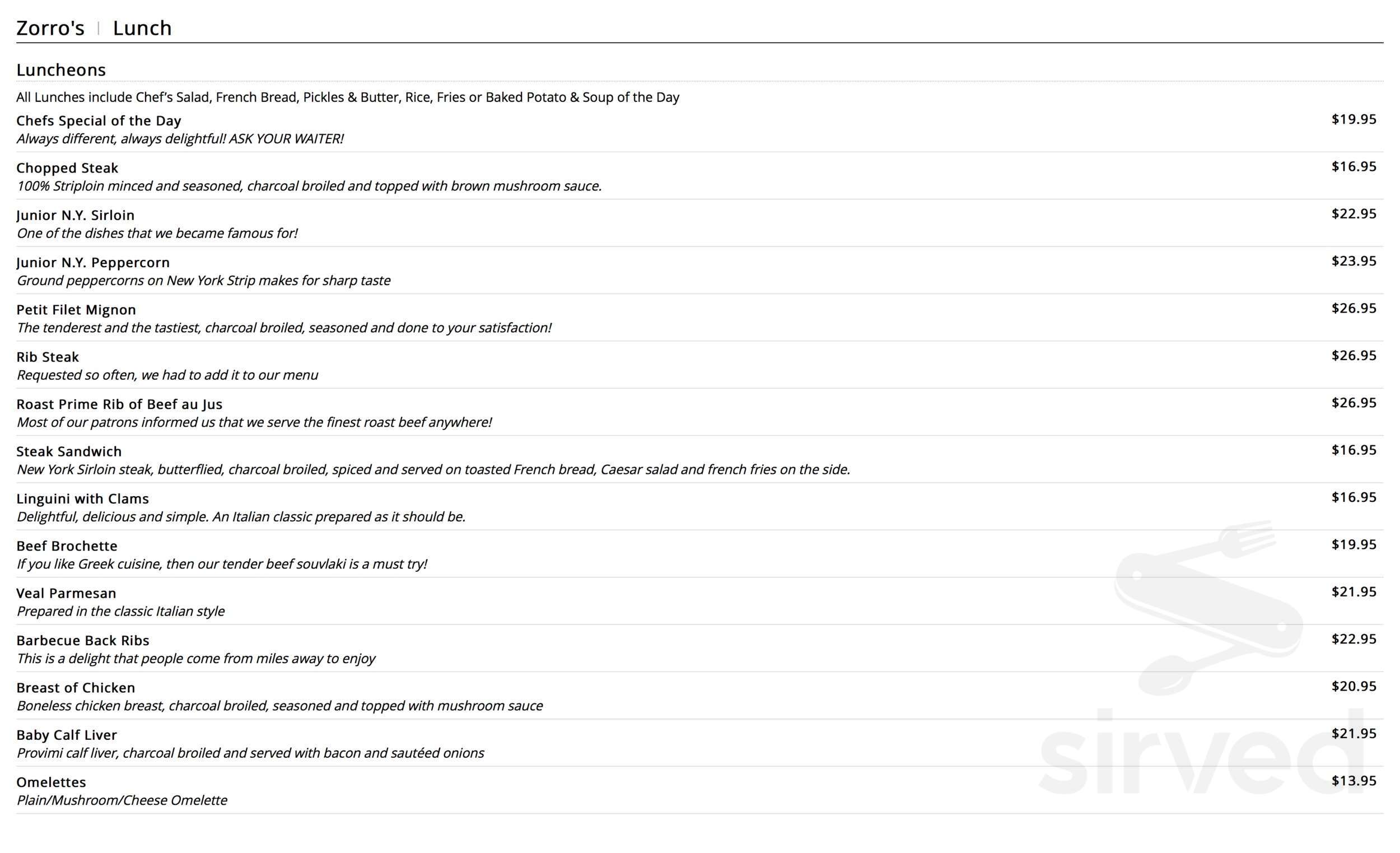 Zorro's | Lunch

Luncheons

All Lunches include Chef's Salad, French Bread, Pickles & Butter, Rice, Fries or Baked Potato & Soup of the Day

Chefs Special of the Day $19.95
Always different, always delightful! ASK YOUR WAITER!

Chopped Steak $16.95
100% Striploin minced and seasoned, charcoal broiled and topped with brown mushroom sauce.

Junior N.Y. Sirloin $22.95
One of the dishes that we became famous for!

Junior N.Y. Peppercorn $23.95
Ground peppercorns on New York Strip makes for sharp taste

Petit Filet Mignon $26.95
The tenderest and the tastiest, charcoal broiled, seasoned and done to your satisfaction!

Rib Steak $26.95
Requested so often, we had to add it to our menu

Roast Prime Rib of Beef au Jus $26.95
Most of our patrons informed us that we serve the finest roast beef anywhere!

Steak Sandwich $16.95
New York Sirloin steak, butterflied, charcoal broiled, spiced and served on toasted French bread, Caesar salad and french fries on the side.

Linguini with Clams $16.95
Delightful, delicious and simple. An Italian classic prepared as it should be.

Beef Brochette $19.95
If you like Greek cuisine, then our tender beef souvlaki is a must try!

Veal Parmesan $21.95
Prepared in the classic Italian style

Barbecue Back Ribs $22.95
This is a delight that people come from miles away to enjoy

Breast of Chicken $20.95
Boneless chicken breast, charcoal broiled, seasoned and topped with mushroom sauce

Baby Calf Liver $21.95
Provimi calf liver, charcoal broiled and served with bacon and sautéed onions

Omelettes $13.95
Plain/Mushroom/Cheese Omelette

sirved